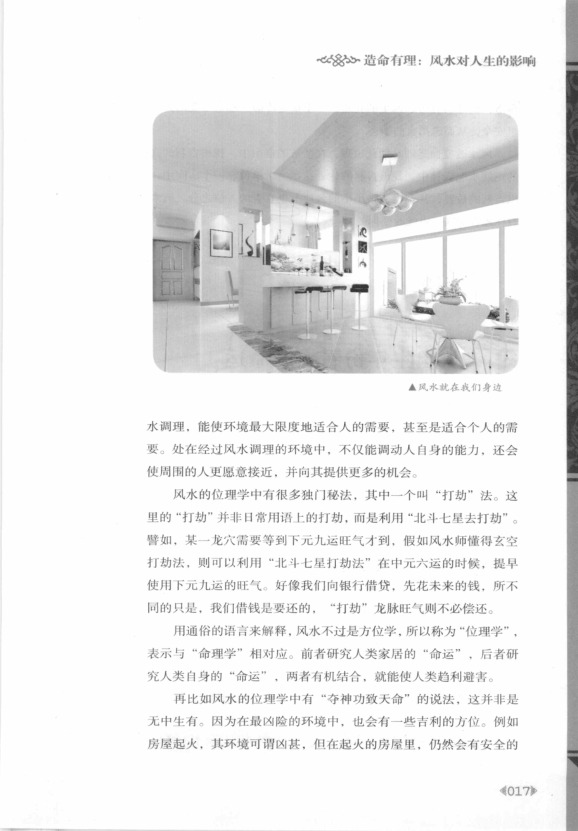 造命有理：风水对人生的影响

▲风水就在我们身边

水调理，能使环境最大限度地适合人的需要，甚至是适合个人的需要。处在经过风水调理的环境中，不仅能调动人自身的能力，还会使周围的人更愿意接近，并向其提供更多的机会。

风水的位理学中有很多独门秘法，其中一个叫“打劫”法。这里的“打劫”并非日常用语上的打劫，而是利用“北斗七星去打劫”。譬如，某一龙穴需要等到下元九运旺气才到，假如风水师懂得玄空打劫法，则可以利用“北斗七星打劫法”在中元六运的时候，提早使用下元九运的旺气。好像我们向银行借贷，先花未来的钱，所不同的只是，我们借钱是要还的，“打劫”龙脉旺气则不必偿还。

用通俗的语言来解释，风水不过是方位学，所以称为“位理学”，表示与“命理学”相对应。前者研究人类家居的“命运”，后者研究人类自身的“命运”，两者有机结合，就能使人类趋利避害。

再比如风水的位理学中有“夺神功致天命”的说法，这并非是无中生有。因为在最凶险的环境中，也会有一些吉利的方位。例如房屋起火，其环境可谓凶甚，但在起火的房屋里，仍然会有安全的

017